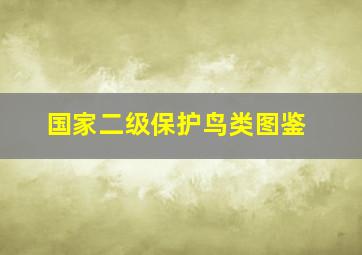 国家二级保护鸟类图鉴